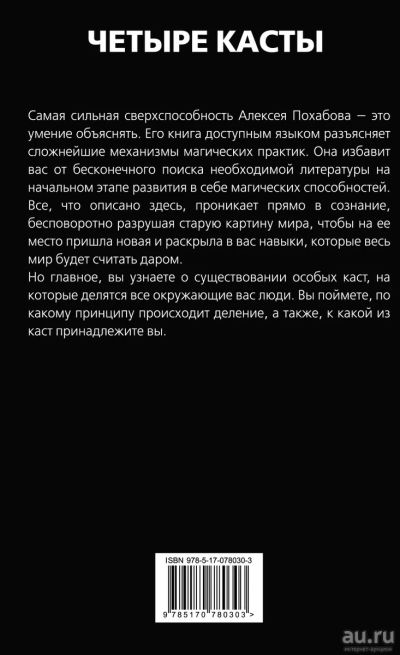 ЧЕТЫРЕ КАСТЫ

Самая сильная сверхспособность Алексея Похабова — это умение объяснять. Его книга доступным языком разъясняет сложнейшие механизмы магических практик. Она избавит вас от бесконечного поиска необходимой литературы на начальном этапе развития в себе магических способностей. Все, что описано здесь, проникает прямо в сознание, бесповоротно разрушая старую картину мира, чтобы на ее место пришла новая и раскрыла в вас навыки, которые весь мир будет считать даром.

Но главное, вы узнаете о существовании особых каст, на которые делятся все окружающие вас люди. Вы поймете, по какому принципу происходит деление, а также, к какой из каст принадлежите вы.

ISBN 978-5-17-078030-3

9 785170 780303 >

au.ru
интернет-аукцион